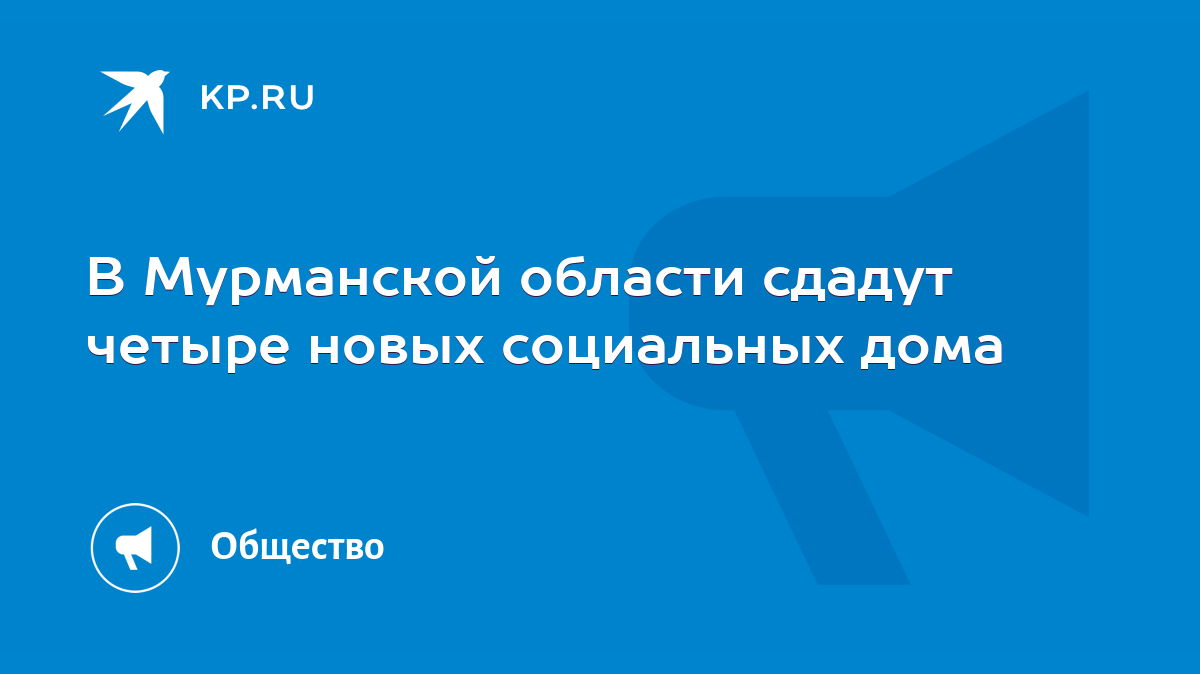 KP.RU

В Мурманской области сдадут четыре новых социальных дома

Общество